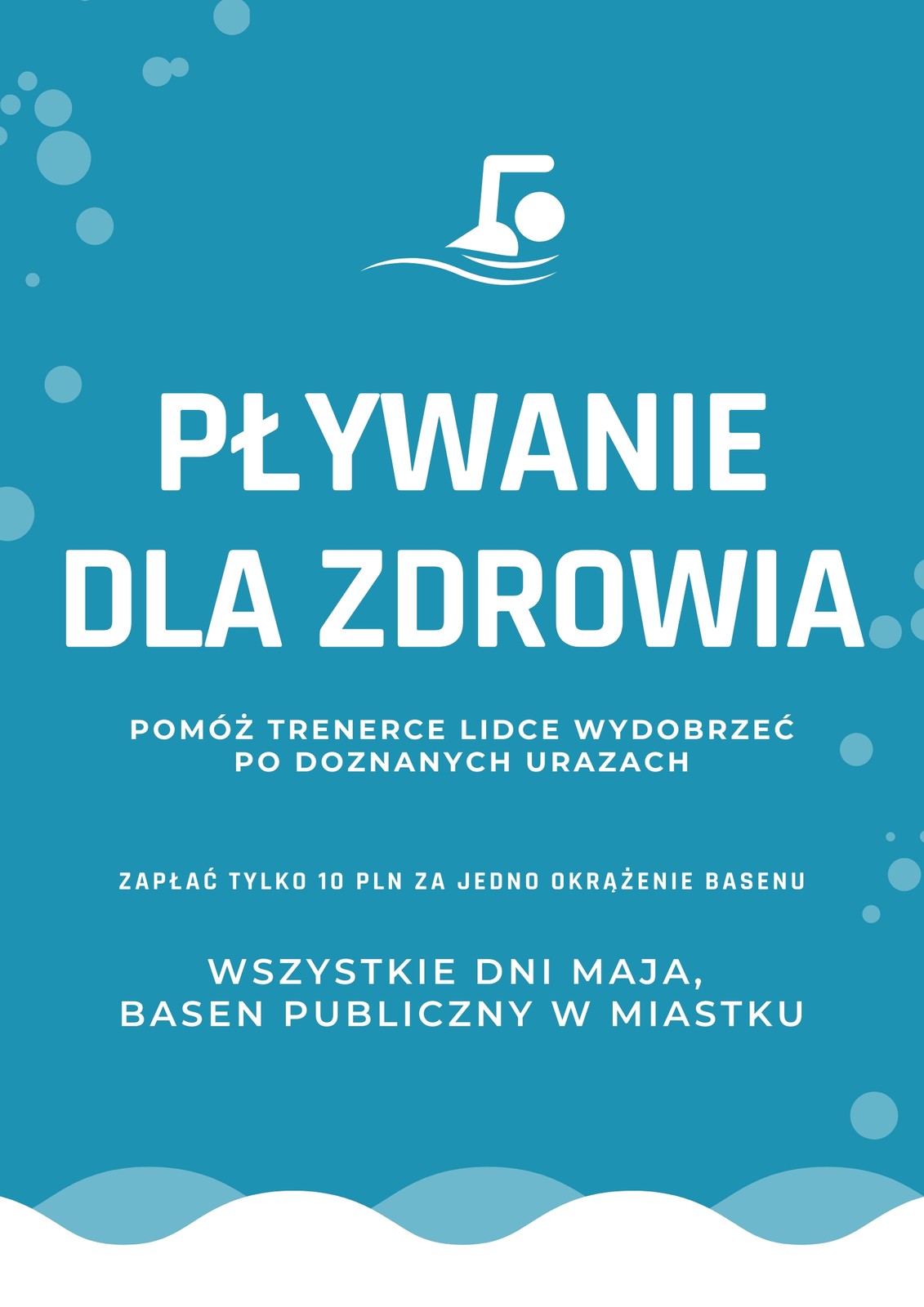 PŁYWANIE DLA ZDROWIA

POMÓŻ TRENERCE LIDCE WYDOBRZEĆ PO DOZNANYCH URAZACH

ZAPŁAĆ TYLKO 10 PLN ZA JEDNO OKRĄŻENIE BASENU

WSZYSTKIE DNI MAJA,
BASEN PUBLICZNY W MIASTKU